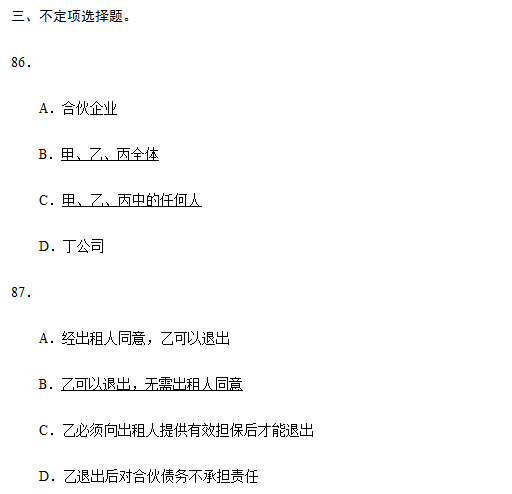 三、不定项选择题。

86.

A.合伙企业

B.甲、乙、丙全体

C.甲、乙、丙中的任何人

D.丁公司

87.

A.经出租人同意，乙可以退出

B.乙可以退出，无需出租人同意

C.乙必须向出租人提供有效担保后才能退出

D.乙退出后对合伙债务不承担责任